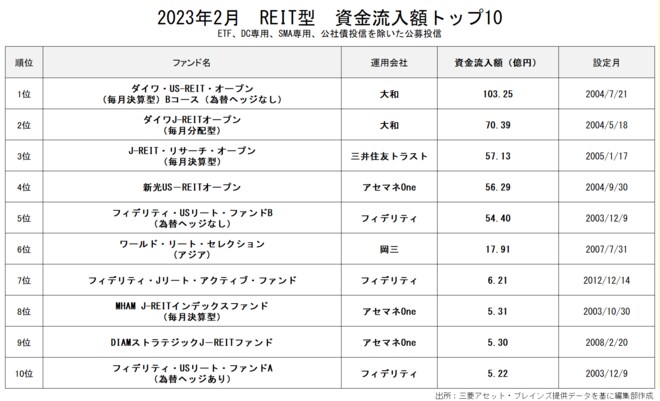 2023年2月　REIT型　資金流入額トップ10

ETF、DC専用、SMA専用、公社債投信を除いた公募投信

| 順位 | ファンド名 | 運用会社 | 資金流入額（億円） | 設定月 |
|---|---|---|---|---|
| 1位 | ダイワ・US-REIT・オープン（毎月決算型）Bコース（為替ヘッジなし） | 大和 | 103.25 | 2004/7/21 |
| 2位 | ダイワJ-REITオープン（毎月分配型） | 大和 | 70.39 | 2004/5/18 |
| 3位 | J-REIT・リサーチ・オープン（毎月決算型） | 三井住友トラスト | 57.13 | 2005/1/17 |
| 4位 | 新光US－REITオープン | アセマネOne | 56.29 | 2004/9/30 |
| 5位 | フィデリティ・USリート・ファンドB（為替ヘッジなし） | フィデリティ | 54.40 | 2003/12/9 |
| 6位 | ワールド・リート・セレクション（アジア） | 岡三 | 17.91 | 2007/7/31 |
| 7位 | フィデリティ・Jリート・アクティブ・ファンド | フィデリティ | 6.21 | 2012/12/14 |
| 8位 | MHAM J-REITインデックスファンド（毎月決算型） | アセマネOne | 5.31 | 2003/10/30 |
| 9位 | DIAMストラテジックJ－REITファンド | アセマネOne | 5.30 | 2008/2/20 |
| 10位 | フィデリティ・USリート・ファンドA（為替ヘッジあり） | フィデリティ | 5.22 | 2003/12/9 |

出所：三菱アセット・ブレインズ提供データを基に編集部作成